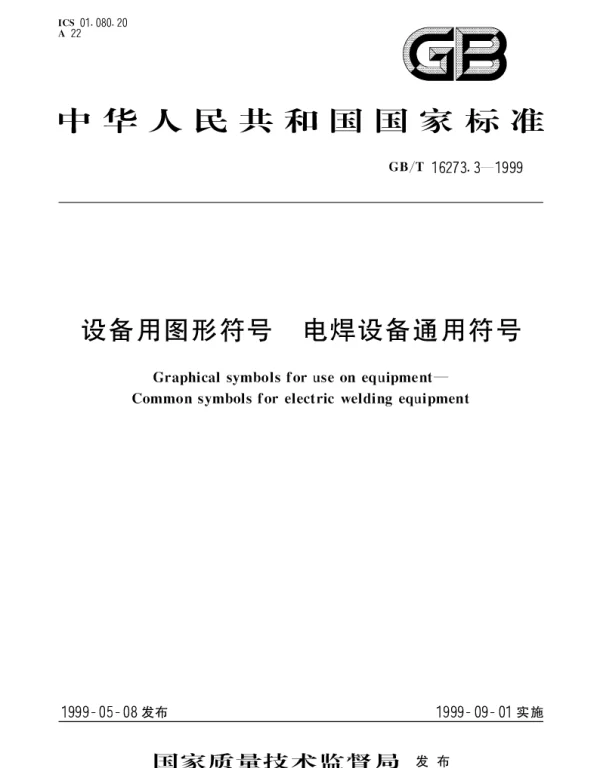 ICS 01.080.20
A 22

GB

中华人民共和国国家标准

GB/T 16273.3—1999

设备用图形符号　电焊设备通用符号

Graphical symbols for use on equipment—
Common symbols for electric welding equipment

1999-05-08 发布

1999-09-01 实施

国家质量技术监督局 发布